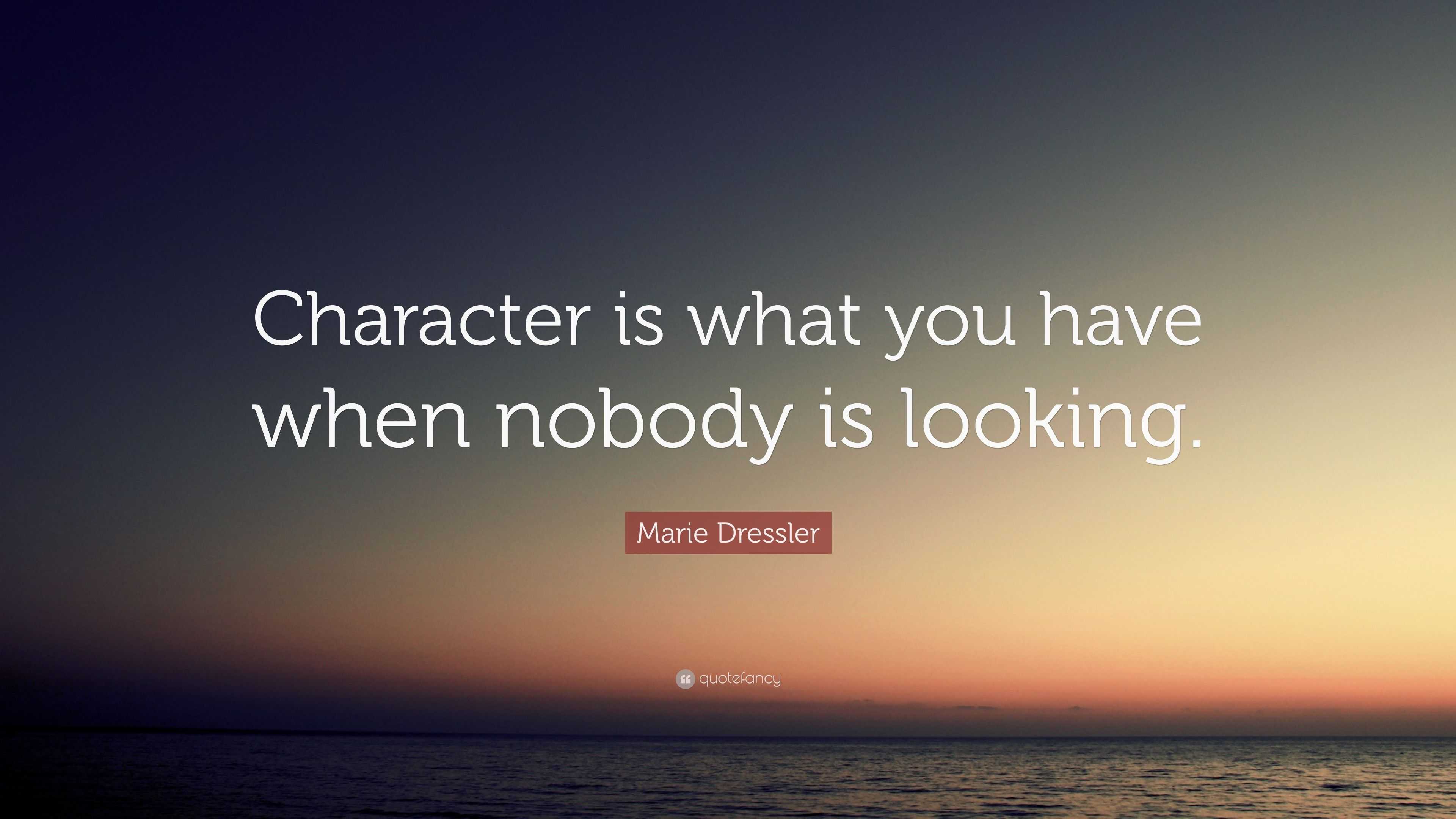 Character is what you have when nobody is looking.

Marie Dressler

quotefancy